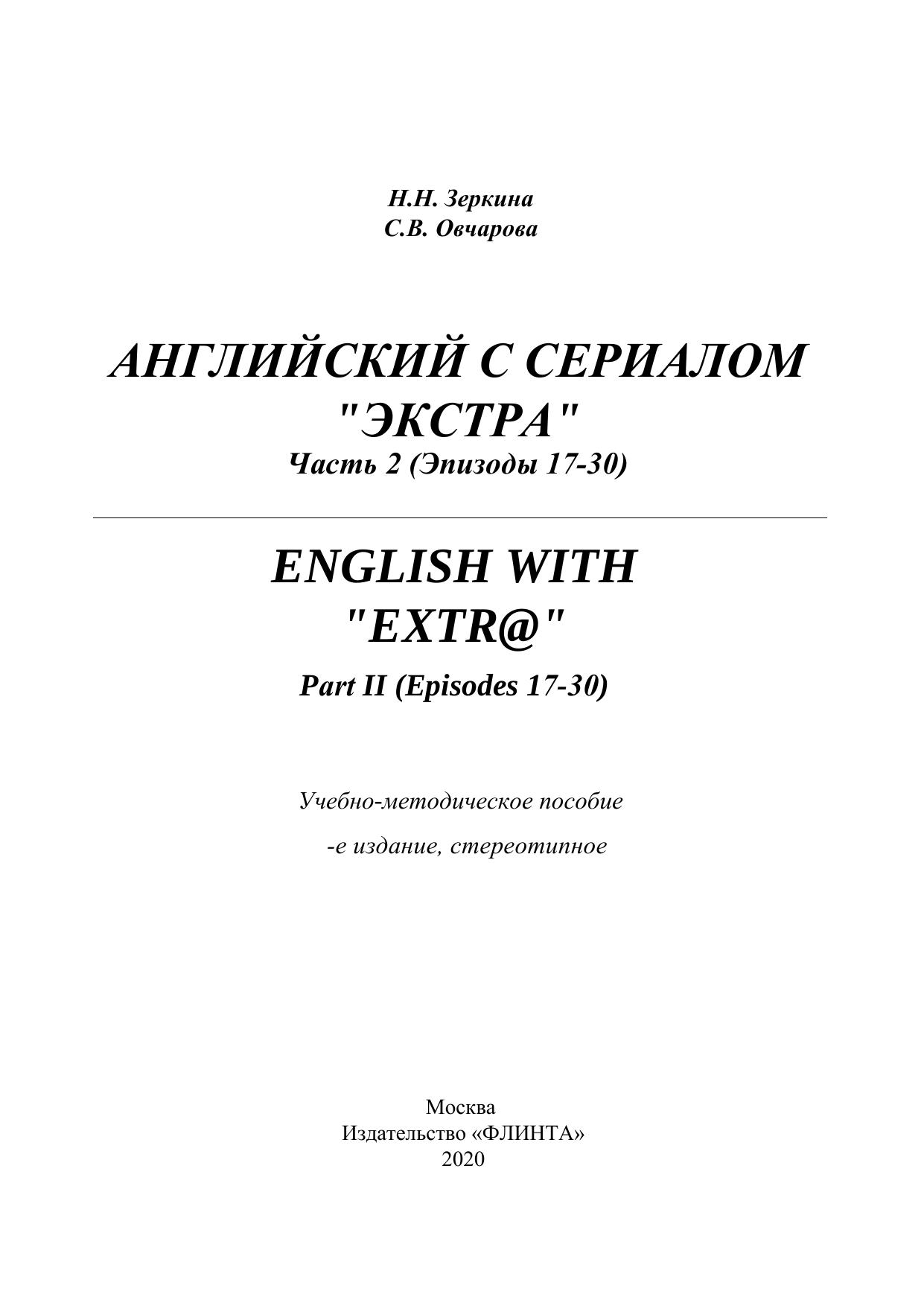 Н.Н. Зеркина
С.В. Овчарова

АНГЛИЙСКИЙ С СЕРИАЛОМ
"ЭКСТРА"
Часть 2 (Эпизоды 17-30)

ENGLISH WITH
"EXTR@"
Part II (Episodes 17-30)

Учебно-методическое пособие

-е издание, стереотипное

Москва
Издательство «ФЛИНТА»
2020